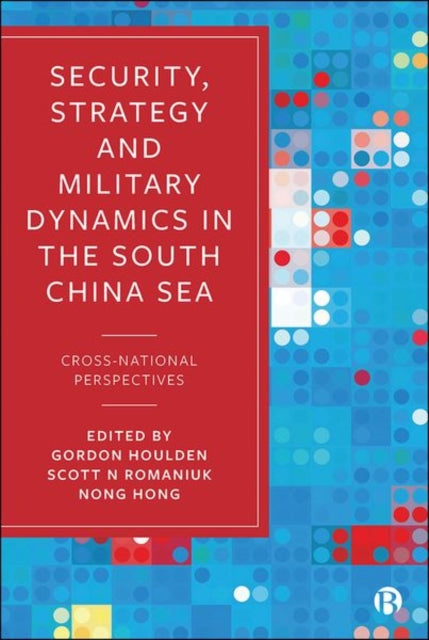 SECURITY, STRATEGY AND MILITARY DYNAMICS IN THE SOUTH CHINA SEA

CROSS-NATIONAL PERSPECTIVES

EDITED BY
GORDON HOULDEN
SCOTT N ROMANIUK
NONG HONG

B